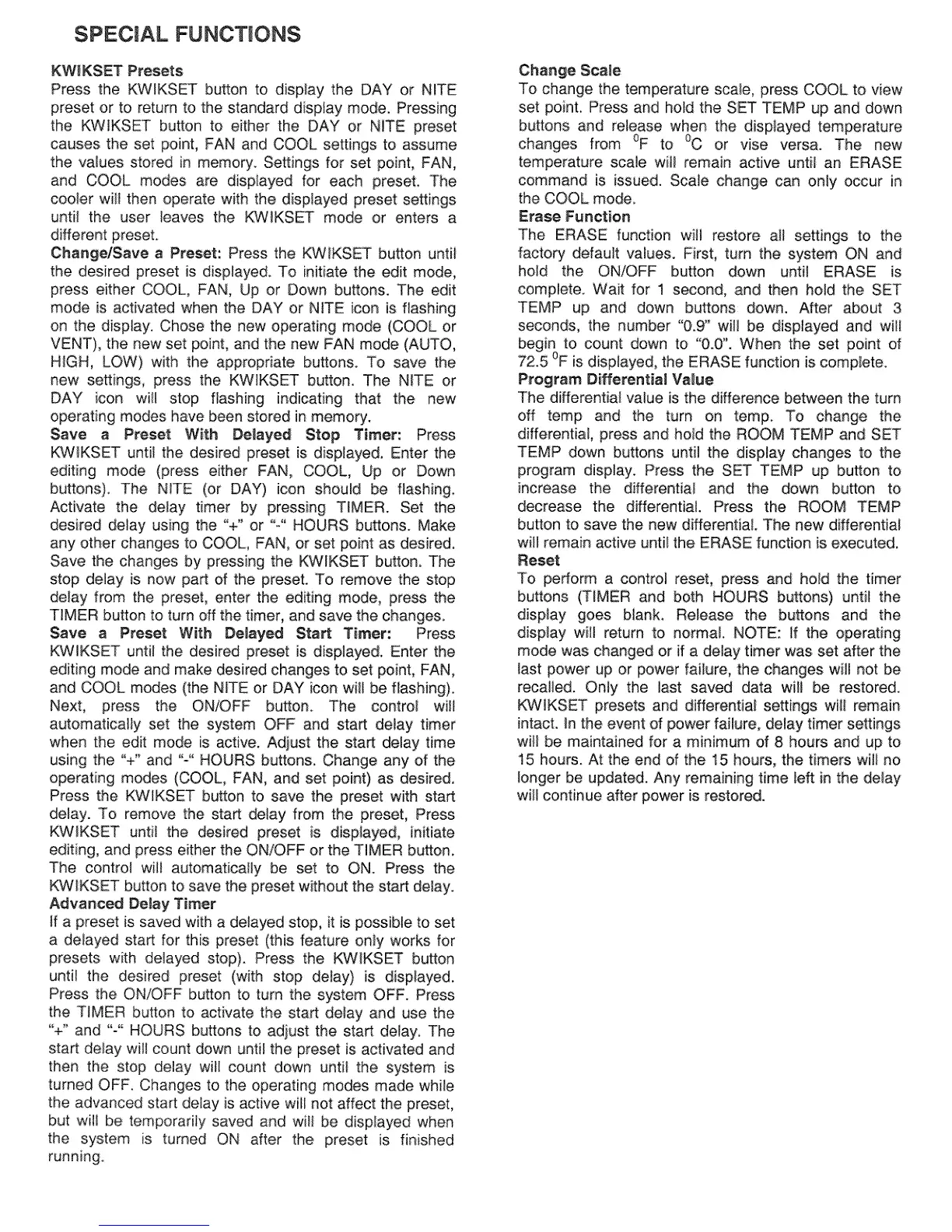 SPECIAL FUNCTIONS

KWIKSET Presets
Press the KWIKSET button to display the DAY or NITE preset or to return to the standard display mode. Pressing the KWIKSET button to either the DAY or NITE preset causes the set point, FAN and COOL settings to assume the values stored in memory. Settings for set point, FAN, and COOL modes are displayed for each preset. The cooler will then operate with the displayed preset settings until the user leaves the KWIKSET mode or enters a different preset.
Change/Save a Preset: Press the KWIKSET button until the desired preset is displayed. To initiate the edit mode, press either COOL, FAN, Up or Down buttons. The edit mode is activated when the DAY or NITE icon is flashing on the display. Chose the new operating mode (COOL or VENT), the new set point, and the new FAN mode (AUTO, HIGH, LOW) with the appropriate buttons. To save the new settings, press the KWIKSET button. The NITE or DAY icon will stop flashing indicating that the new operating modes have been stored in memory.
Save a Preset With Delayed Stop Timer: Press KWIKSET until the desired preset is displayed. Enter the editing mode (press either FAN, COOL, Up or Down buttons). The NITE (or DAY) icon should be flashing. Activate the delay timer by pressing TIMER. Set the desired delay using the "+" or "-" HOURS buttons. Make any other changes to COOL, FAN, or set point as desired. Save the changes by pressing the KWIKSET button. The stop delay is now part of the preset. To remove the stop delay from the preset, enter the editing mode, press the TIMER button to turn off the timer, and save the changes.
Save a Preset With Delayed Start Timer: Press KWIKSET until the desired preset is displayed. Enter the editing mode and make desired changes to set point, FAN, and COOL modes (the NITE or DAY icon will be flashing). Next, press the ON/OFF button. The control will automatically set the system OFF and start delay timer when the edit mode is active. Adjust the start delay time using the "+" and "-" HOURS buttons. Change any of the operating modes (COOL, FAN, and set point) as desired. Press the KWIKSET button to save the preset with start delay. To remove the start delay from the preset, Press KWIKSET until the desired preset is displayed, initiate editing, and press either the ON/OFF or the TIMER button. The control will automatically be set to ON. Press the KWIKSET button to save the preset without the start delay.
Advanced Delay Timer
If a preset is saved with a delayed stop, it is possible to set a delayed start for this preset (this feature only works for presets with delayed stop). Press the KWIKSET button until the desired preset (with stop delay) is displayed. Press the ON/OFF button to turn the system OFF. Press the TIMER button to activate the start delay and use the "+" and "-" HOURS buttons to adjust the start delay. The start delay will count down until the preset is activated and then the stop delay will count down until the system is turned OFF. Changes to the operating modes made while the advanced start delay is active will not affect the preset, but will be temporarily saved and will be displayed when the system is turned ON after the preset is finished running.

Change Scale
To change the temperature scale, press COOL to view set point. Press and hold the SET TEMP up and down buttons and release when the displayed temperature changes from $^0$F to $^0$C or vise versa. The new temperature scale will remain active until an ERASE command is issued. Scale change can only occur in the COOL mode.
Erase Function
The ERASE function will restore all settings to the factory default values. First, turn the system ON and hold the ON/OFF button down until ERASE is complete. Wait for 1 second, and then hold the SET TEMP up and down buttons down. After about 3 seconds, the number "0.9" will be displayed and will begin to count down to "0.0". When the set point of 72.5 $^0$F is displayed, the ERASE function is complete.
Program Differential Value
The differential value is the difference between the turn off temp and the turn on temp. To change the differential, press and hold the ROOM TEMP and SET TEMP down buttons until the display changes to the program display. Press the SET TEMP up button to increase the differential and the down button to decrease the differential. Press the ROOM TEMP button to save the new differential. The new differential will remain active until the ERASE function is executed.
Reset
To perform a control reset, press and hold the timer buttons (TIMER and both HOURS buttons) until the display goes blank. Release the buttons and the display will return to normal. NOTE: If the operating mode was changed or if a delay timer was set after the last power up or power failure, the changes will not be recalled. Only the last saved data will be restored. KWIKSET presets and differential settings will remain intact. In the event of power failure, delay timer settings will be maintained for a minimum of 8 hours and up to 15 hours. At the end of the 15 hours, the timers will no longer be updated. Any remaining time left in the delay will continue after power is restored.